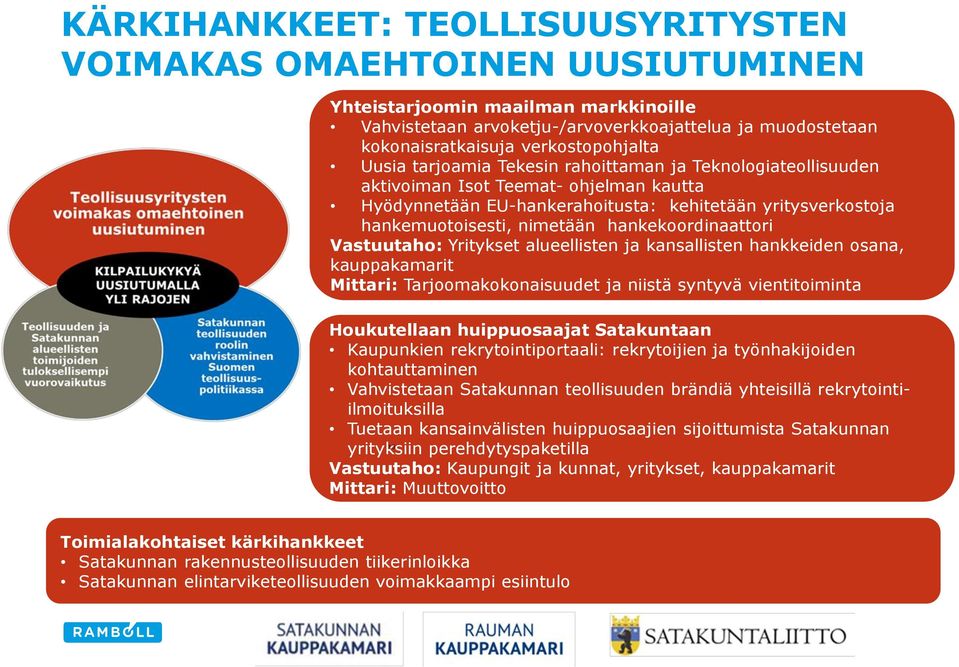 KÄRKIHANKKEET: TEOLLISUUSYRITYSTEN VOIMAKAS OMAEHTOINEN UUSIUTUMINEN

Teollisuusyritysten voimakas omaehtoinen uusiutuminen

KILPAILUKYKYÄ UUSIUTUMALLA YLI RAJOJEN

Teollisuuden ja Satakunnan alueellisten toimijoiden tuloksellisempi vuorovaikutus

Satakunnan teollisuuden roolin vahvistaminen Suomen teollisuuspolitiikassa

Yhteistarjoomin maailman markkinoille
• Vahvistetaan arvoketju-/arvoverkkoajattelua ja muodostetaan kokonaisratkaisuja verkostopohjalta
• Uusia tarjoamia Tekesin rahoittaman ja Teknologiateollisuuden aktivoiman Isot Teemat- ohjelman kautta
• Hyödynnetään EU-hankerahoitusta: kehitetään yritysverkostoja hankemuotoisesti, nimetään hankekoordinaattori
Vastuutaho: Yritykset alueellisten ja kansallisten hankkeiden osana, kauppakamarit
Mittari: Tarjoomakokonaisuudet ja niistä syntyvä vientitoiminta

Houkutellaan huippuosaajat Satakuntaan
• Kaupunkien rekrytointiportaali: rekrytoijien ja työnhakijoiden kohtauttaminen
• Vahvistetaan Satakunnan teollisuuden brändiä yhteisillä rekrytointi-ilmoituksilla
• Tuetaan kansainvälisten huippuosaajien sijoittumista Satakunnan yrityksiin perehdytyspaketilla
Vastuutaho: Kaupungit ja kunnat, yritykset, kauppakamarit
Mittari: Muuttovoitto

Toimialakohtaiset kärkihankkeet
• Satakunnan rakennusteollisuuden tiikerinloikka
• Satakunnan elintarviketeollisuuden voimakkaampi esiintulo

RAMBOLL
SATAKUNNAN KAUPPAKAMARI
RAUMAN KAUPPAKAMARI
SATAKUNTALIITTO